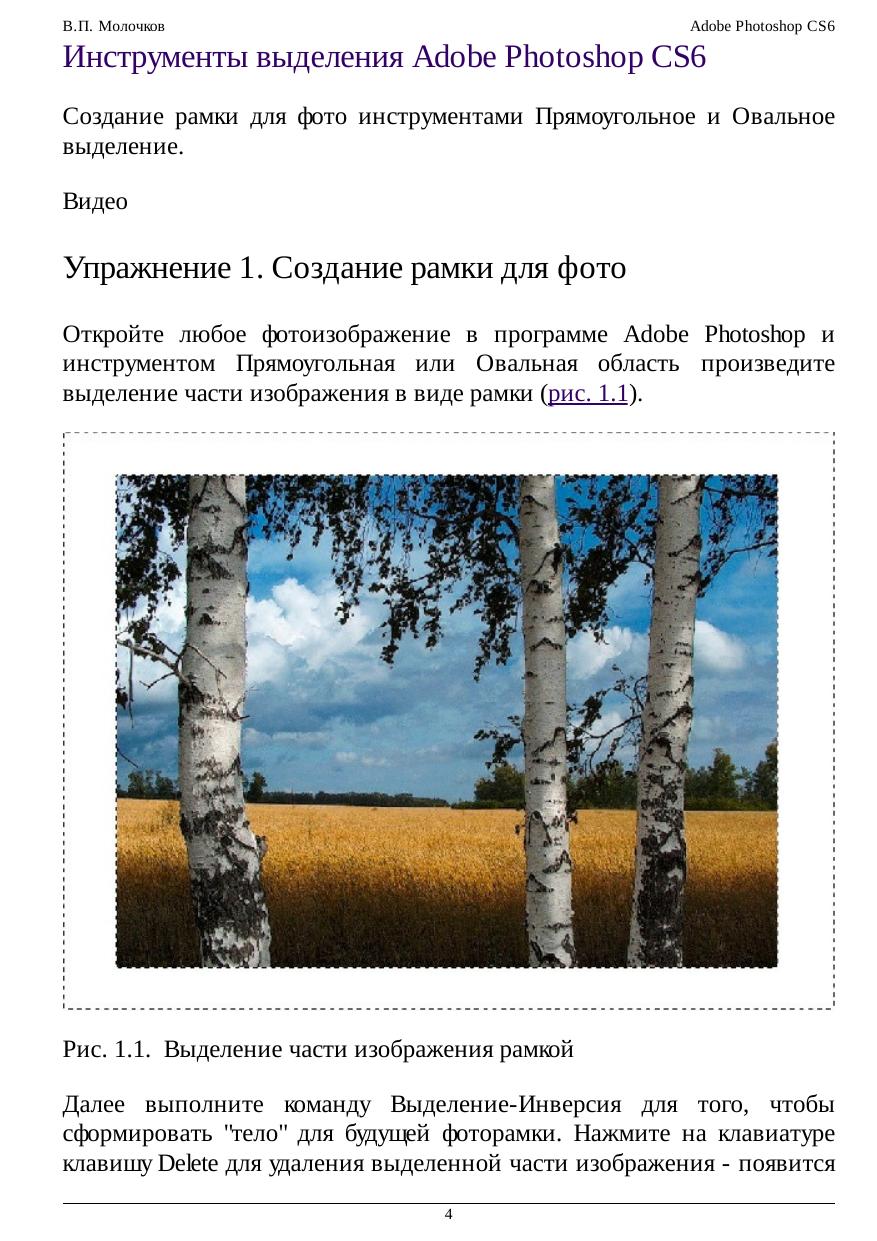 В.П. Молочков

Adobe Photoshop CS6

Инструменты выделения Adobe Photoshop CS6

Создание рамки для фото инструментами Прямоугольное и Овальное выделение.

Видео

Упражнение 1. Создание рамки для фото

Откройте любое фотоизображение в программе Adobe Photoshop и инструментом Прямоугольная или Овальная область произведите выделение части изображения в виде рамки (рис. 1.1).

Рис. 1.1. Выделение части изображения рамкой

Далее выполните команду Выделение-Инверсия для того, чтобы сформировать "тело" для будущей фоторамки. Нажмите на клавиатуре клавишу Delete для удаления выделенной части изображения - появится

4